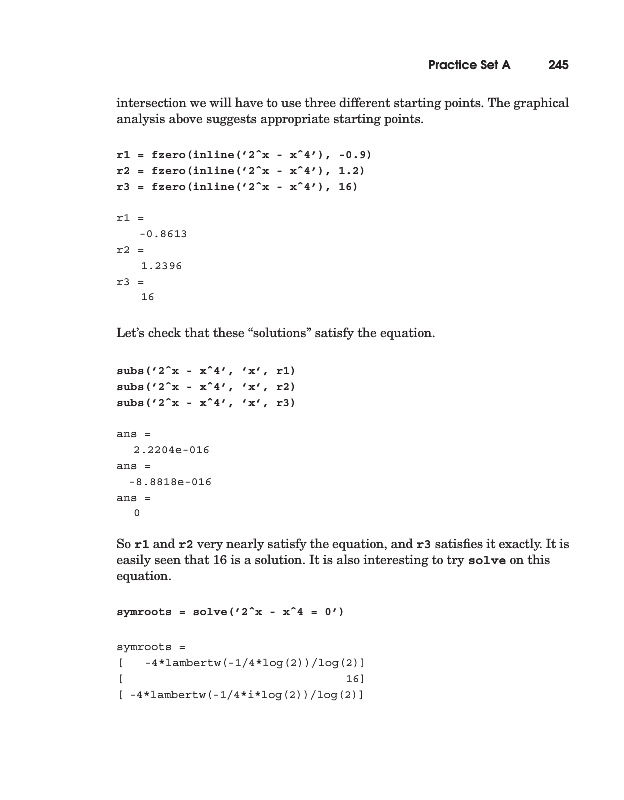 Practice Set A 245

intersection we will have to use three different starting points. The graphical analysis above suggests appropriate starting points.

r1 = fzero(inline('2^x - x^4'), -0.9)
r2 = fzero(inline('2^x - x^4'), 1.2)
r3 = fzero(inline('2^x - x^4'), 16)

r1 =
   -0.8613
r2 =
    1.2396
r3 =
    16

Let's check that these "solutions" satisfy the equation.

subs('2^x - x^4', 'x', r1)
subs('2^x - x^4', 'x', r2)
subs('2^x - x^4', 'x', r3)

ans =
   2.2204e-016
ans =
  -8.8818e-016
ans =
   0

So r1 and r2 very nearly satisfy the equation, and r3 satisfies it exactly. It is easily seen that 16 is a solution. It is also interesting to try solve on this equation.

symroots = solve('2^x - x^4 = 0')

symroots =
[   -4*lambertw(-1/4*log(2))/log(2)]
[                                16]
[ -4*lambertw(-1/4*i*log(2))/log(2)]